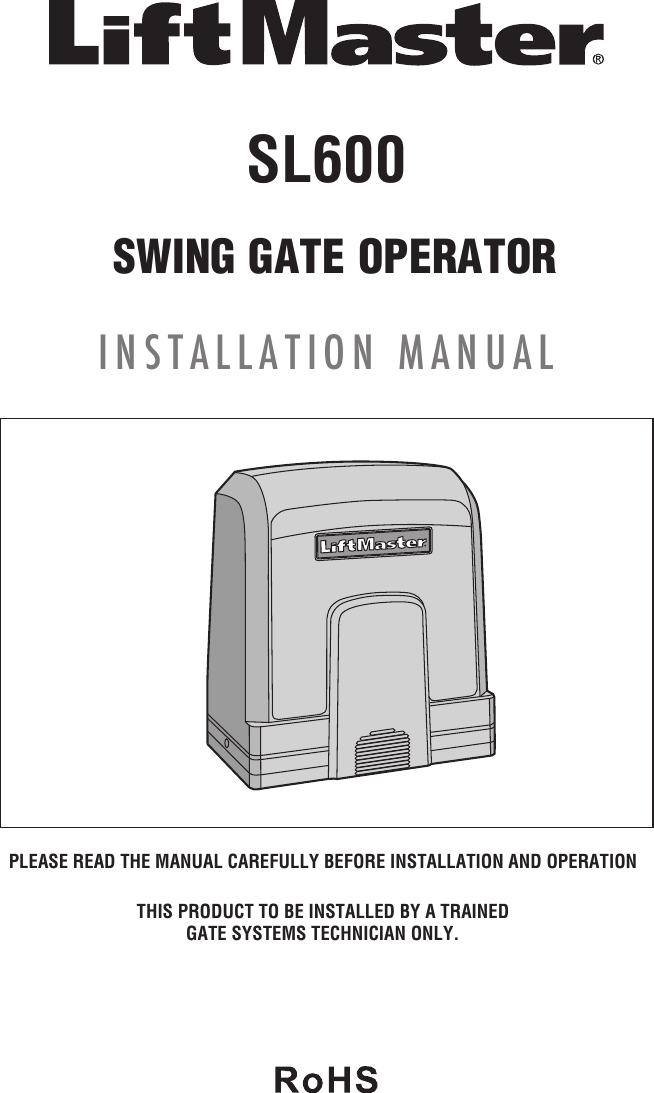 LiftMaster®

SL600

SWING GATE OPERATOR

INSTALLATION MANUAL

LiftMaster

PLEASE READ THE MANUAL CAREFULLY BEFORE INSTALLATION AND OPERATION

THIS PRODUCT TO BE INSTALLED BY A TRAINED GATE SYSTEMS TECHNICIAN ONLY.

RoHS